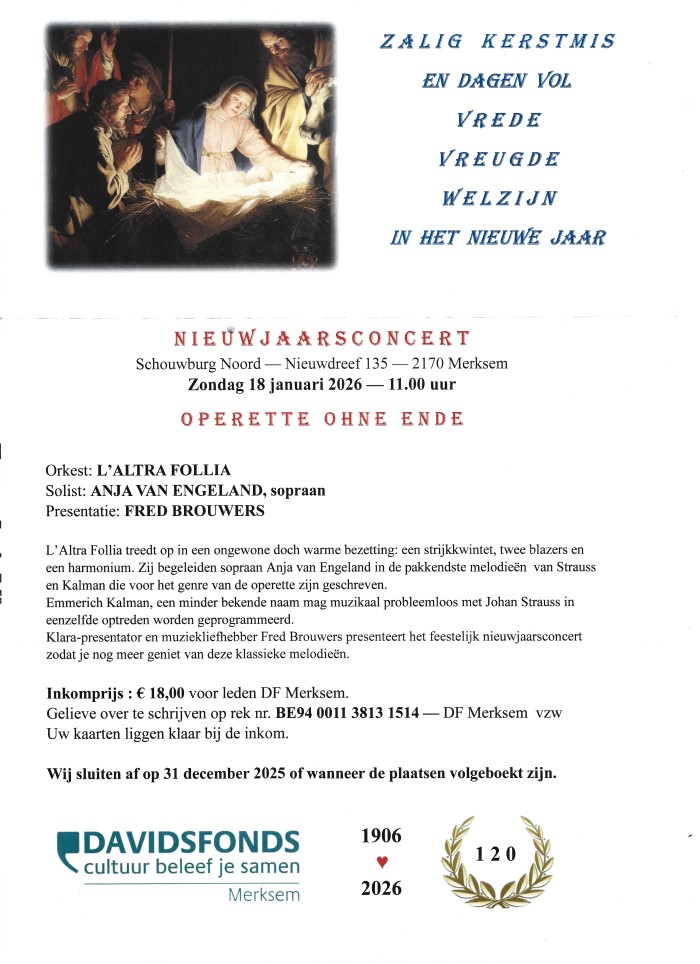 ZALIG KERSTMIS
EN DAGEN VOL
VREDE
VREUGDE
WELZIJN
IN HET NIEUWE JAAR

NIEUWJAARSCONCERT
Schouwburg Noord — Nieuwdreef 135 — 2170 Merksem
Zondag 18 januari 2026 — 11.00 uur

OPERETTE OHNE ENDE

Orkest: L'ALTRA FOLLIA
Solist: ANJA VAN ENGELAND, sopraan
Presentatie: FRED BROUWERS

L'Altra Follia treedt op in een ongewone doch warme bezetting: een strijkkwintet, twee blazers en een harmonium. Zij begeleiden sopraan Anja van Engeland in de pakkendste melodieën van Strauss en Kalman die voor het genre van de operette zijn geschreven.
Emmerich Kalman, een minder bekende naam mag muzikaal probleemloos met Johan Strauss in eenzelfde optreden worden geprogrammeerd.
Klara-presentator en muziekliefhebber Fred Brouwers presenteert het feestelijk nieuwjaarsconcert zodat je nog meer geniet van deze klassieke melodieën.

Inkomprijs : € 18,00 voor leden DF Merksem.
Gelieve over te schrijven op rek nr. BE94 0011 3813 1514 — DF Merksem vzw
Uw kaarten liggen klaar bij de inkom.

Wij sluiten af op 31 december 2025 of wanneer de plaatsen volgeboekt zijn.

DAVIDSFONDS
cultuur beleef je samen
Merksem

1906
♥
2026

120